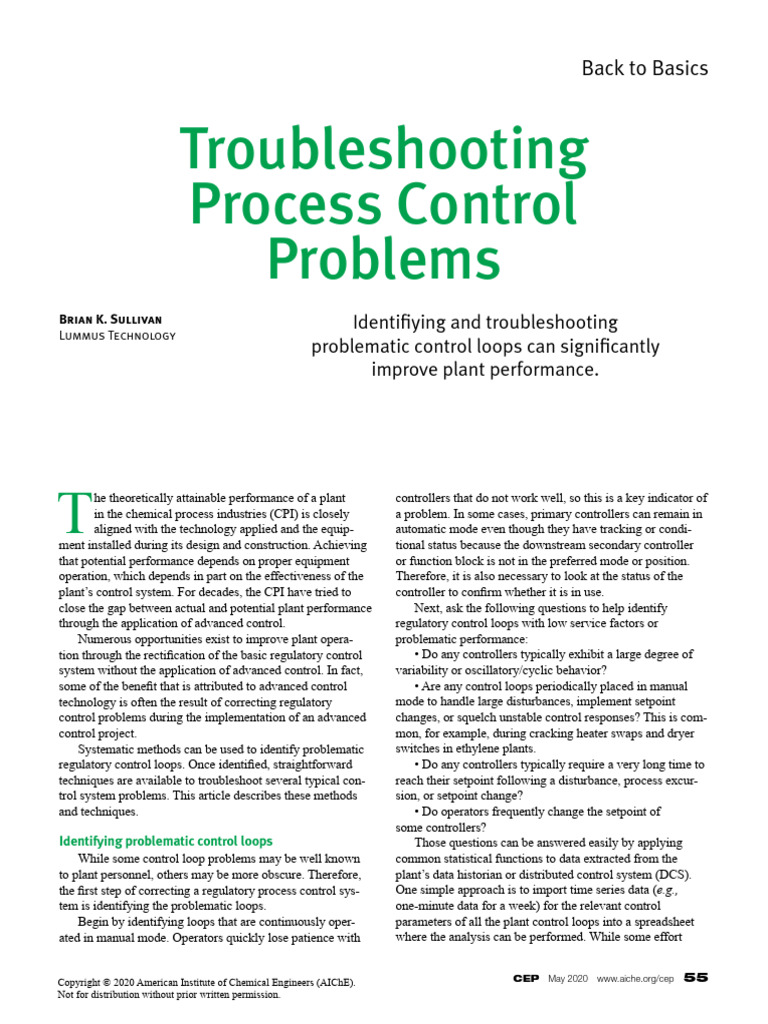 Back to Basics

Troubleshooting Process Control Problems

Brian K. Sullivan
Lummus Technology

Identifiying and troubleshooting problematic control loops can significantly improve plant performance.

The theoretically attainable performance of a plant in the chemical process industries (CPI) is closely aligned with the technology applied and the equipment installed during its design and construction. Achieving that potential performance depends on proper equipment operation, which depends in part on the effectiveness of the plant's control system. For decades, the CPI have tried to close the gap between actual and potential plant performance through the application of advanced control.

Numerous opportunities exist to improve plant operation through the rectification of the basic regulatory control system without the application of advanced control. In fact, some of the benefit that is attributed to advanced control technology is often the result of correcting regulatory control problems during the implementation of an advanced control project.

Systematic methods can be used to identify problematic regulatory control loops. Once identified, straightforward techniques are available to troubleshoot several typical control system problems. This article describes these methods and techniques.

Identifying problematic control loops

While some control loop problems may be well known to plant personnel, others may be more obscure. Therefore, the first step of correcting a regulatory process control system is identifying the problematic loops.

Begin by identifying loops that are continuously operated in manual mode. Operators quickly lose patience with controllers that do not work well, so this is a key indicator of a problem. In some cases, primary controllers can remain in automatic mode even though they have tracking or conditional status because the downstream secondary controller or function block is not in the preferred mode or position. Therefore, it is also necessary to look at the status of the controller to confirm whether it is in use.

Next, ask the following questions to help identify regulatory control loops with low service factors or problematic performance:

• Do any controllers typically exhibit a large degree of variability or oscillatory/cyclic behavior?

• Are any control loops periodically placed in manual mode to handle large disturbances, implement setpoint changes, or squelch unstable control responses? This is common, for example, during cracking heater swaps and dryer switches in ethylene plants.

• Do any controllers typically require a very long time to reach their setpoint following a disturbance, process excursion, or setpoint change?

• Do operators frequently change the setpoint of some controllers?

Those questions can be answered easily by applying common statistical functions to data extracted from the plant's data historian or distributed control system (DCS). One simple approach is to import time series data (e.g., one-minute data for a week) for the relevant control parameters of all the plant control loops into a spreadsheet where the analysis can be performed. While some effort

Copyright © 2020 American Institute of Chemical Engineers (AIChE). Not for distribution without prior written permission.

CEP May 2020 www.aiche.org/cep 55